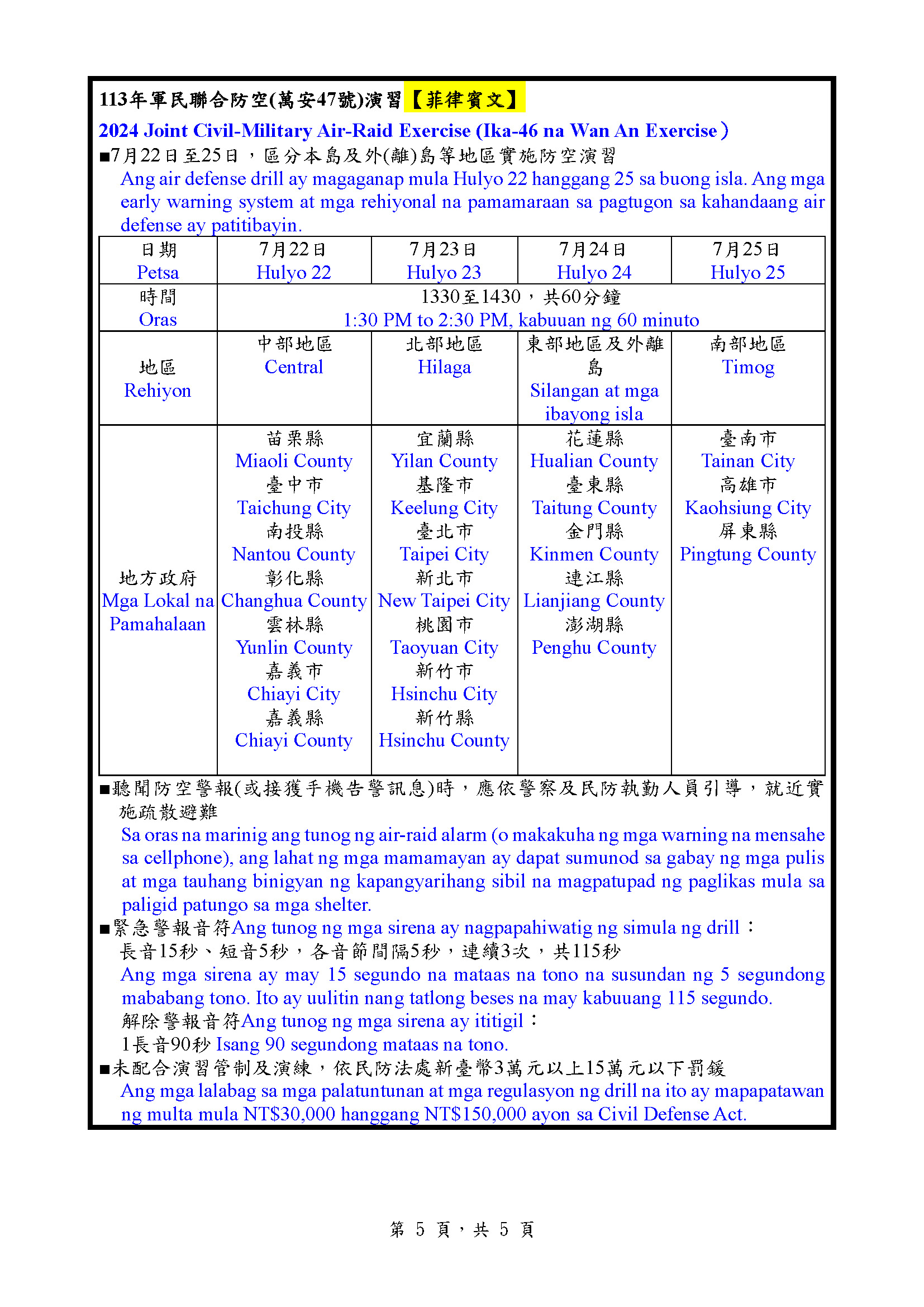 113年軍民聯合防空(萬安47號)演習【菲律賓文】
2024 Joint Civil-Military Air-Raid Exercise (Ika-46 na Wan An Exercise)
■7月22日至25日，區分本島及外(離)島等地區實施防空演習
Ang air defense drill ay magaganap mula Hulyo 22 hanggang 25 sa buong isla. Ang mga early warning system at mga rehiyonal na pamamaraan sa pagtugon sa kahandaang air defense ay patitibayin.

| 日期 Petsa | 7月22日 Hulyo 22 | 7月23日 Hulyo 23 | 7月24日 Hulyo 24 | 7月25日 Hulyo 25 |
|---|---|---|---|---|
| 時間 Oras | 1330至1430，共60分鐘 1:30 PM to 2:30 PM, kabuuan ng 60 minuto | | | |
| 地區 Rehiyon | 中部地區 Central | 北部地區 Hilaga | 東部地區及外離島 Silangan at mga ibayong isla | 南部地區 Timog |
| 地方政府 Mga Lokal na Pamahalaan | 苗栗縣 Miaoli County 臺中市 Taichung City 南投縣 Nantou County 彰化縣 Changhua County 雲林縣 Yunlin County 嘉義市 Chiayi City 嘉義縣 Chiayi County | 宜蘭縣 Yilan County 基隆市 Keelung City 臺北市 Taipei City 新北市 New Taipei City 桃園市 Taoyuan City 新竹市 Hsinchu City 新竹縣 Hsinchu County | 花蓮縣 Hualian County 臺東縣 Taitung County 金門縣 Kinmen County 連江縣 Lianjiang County 澎湖縣 Penghu County | 臺南市 Tainan City 高雄市 Kaohsiung City 屏東縣 Pingtung County |

■聽聞防空警報(或接獲手機告警訊息)時，應依警察及民防執勤人員引導，就近實施疏散避難
Sa oras na marinig ang tunog ng air-raid alarm (o makakuha ng mga warning na mensahe sa cellphone), ang lahat ng mga mamamayan ay dapat sumunod sa gabay ng mga pulis at mga tauhang binigyan ng kapangyarihang sibil na magpatupad ng paglikas mula sa paligid patungo sa mga shelter.
■緊急警報音符Ang tunog ng mga sirena ay nagpapahiwatig ng simula ng drill：
長音15秒、短音5秒，各音節間隔5秒，連續3次，共115秒
Ang mga sirena ay may 15 segundo na mataas na tono na susundan ng 5 segundong mababang tono. Ito ay uulitin nang tatlong beses na may kabuuang 115 segundo.
解除警報音符Ang tunog ng mga sirena ay ititigil：
1長音90秒 Isang 90 segundong mataas na tono.
■未配合演習管制及演練，依民防法處新臺幣3萬元以上15萬元以下罰鍰
Ang mga lalabag sa mga palatuntunan at mga regulasyon ng drill na ito ay mapapatawan ng multa mula NT$30,000 hanggang NT$150,000 ayon sa Civil Defense Act.

第 5 頁，共 5 頁